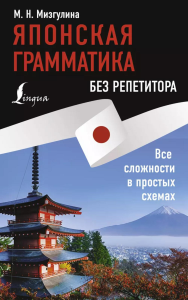 М. Н. Мизгулина

ЯПОНСКАЯ ГРАММАТИКА

БЕЗ РЕПЕТИТОРА

Lingua

Все сложности в простых схемах